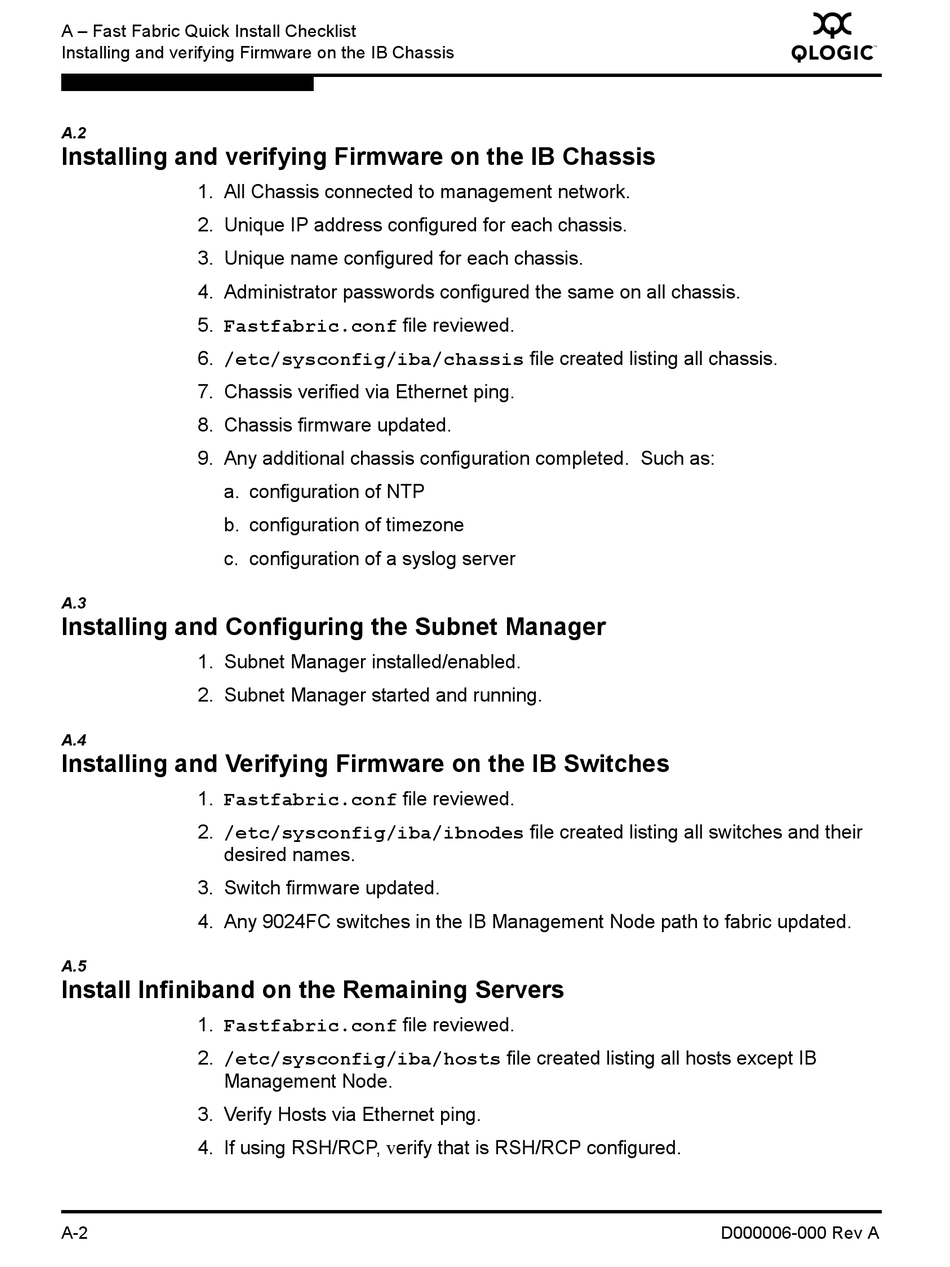 A – Fast Fabric Quick Install Checklist
Installing and verifying Firmware on the IB Chassis

QLOGIC

A.2
Installing and verifying Firmware on the IB Chassis

1. All Chassis connected to management network.
2. Unique IP address configured for each chassis.
3. Unique name configured for each chassis.
4. Administrator passwords configured the same on all chassis.
5. Fastfabric.conf file reviewed.
6. /etc/sysconfig/iba/chassis file created listing all chassis.
7. Chassis verified via Ethernet ping.
8. Chassis firmware updated.
9. Any additional chassis configuration completed. Such as:
a. configuration of NTP
b. configuration of timezone
c. configuration of a syslog server

A.3
Installing and Configuring the Subnet Manager

1. Subnet Manager installed/enabled.
2. Subnet Manager started and running.

A.4
Installing and Verifying Firmware on the IB Switches

1. Fastfabric.conf file reviewed.
2. /etc/sysconfig/iba/ibnodes file created listing all switches and their desired names.
3. Switch firmware updated.
4. Any 9024FC switches in the IB Management Node path to fabric updated.

A.5
Install Infiniband on the Remaining Servers

1. Fastfabric.conf file reviewed.
2. /etc/sysconfig/iba/hosts file created listing all hosts except IB Management Node.
3. Verify Hosts via Ethernet ping.
4. If using RSH/RCP, verify that is RSH/RCP configured.

A-2
D000006-000 Rev A